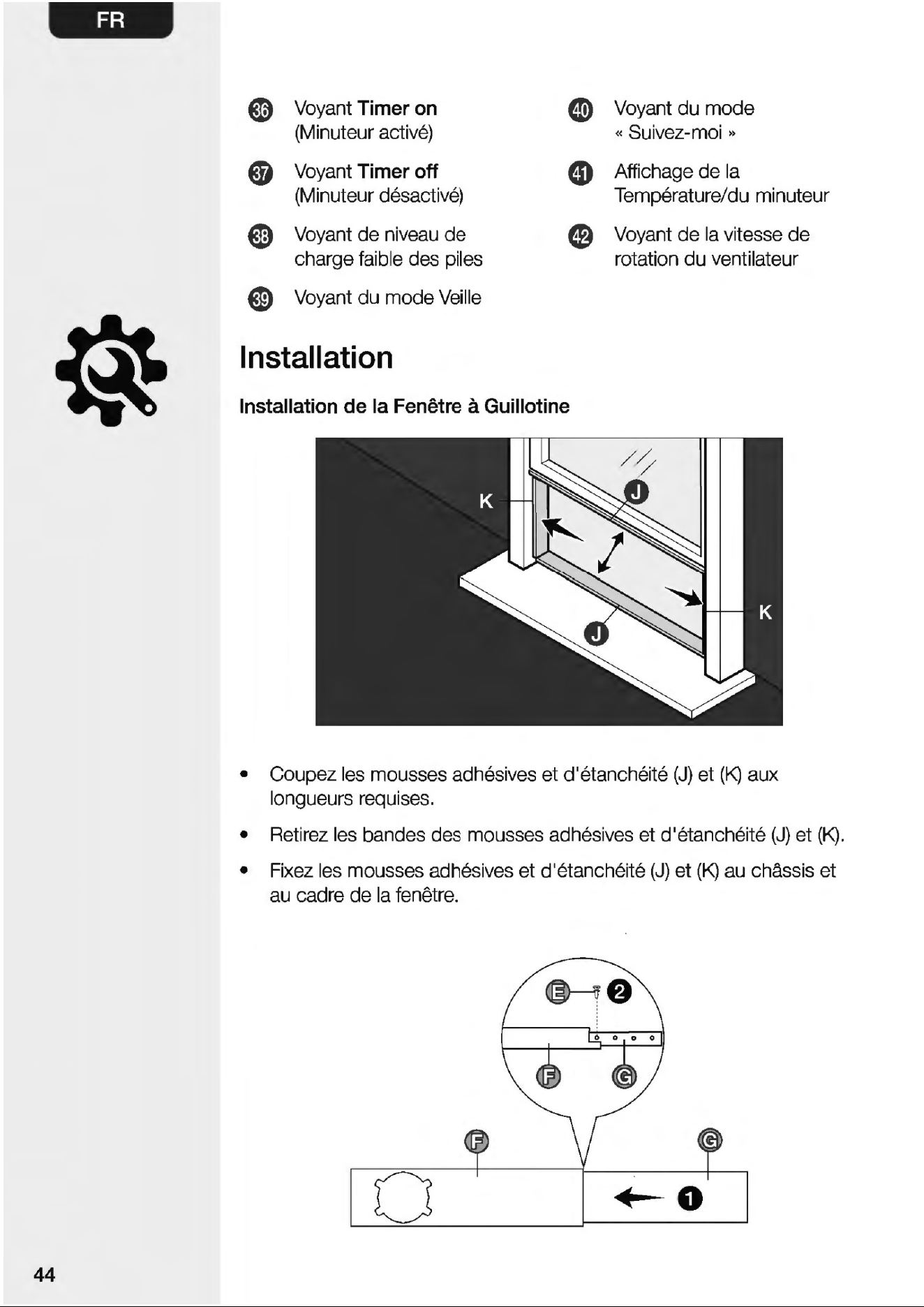 FR

36 Voyant Timer on (Minuteur activé)

37 Voyant Timer off (Minuteur désactivé)

38 Voyant de niveau de charge faible des piles

39 Voyant du mode Veille

40 Voyant du mode « Suivez-moi »

41 Affichage de la Température/du minuteur

42 Voyant de la vitesse de rotation du ventilateur

Installation

Installation de la Fenêtre à Guillotine

K
J
J
K

• Coupez les mousses adhésives et d'étanchéité (J) et (K) aux longueurs requises.

• Retirez les bandes des mousses adhésives et d'étanchéité (J) et (K).

• Fixez les mousses adhésives et d'étanchéité (J) et (K) au châssis et au cadre de la fenêtre.

E
2
F
G
F
G
1

44